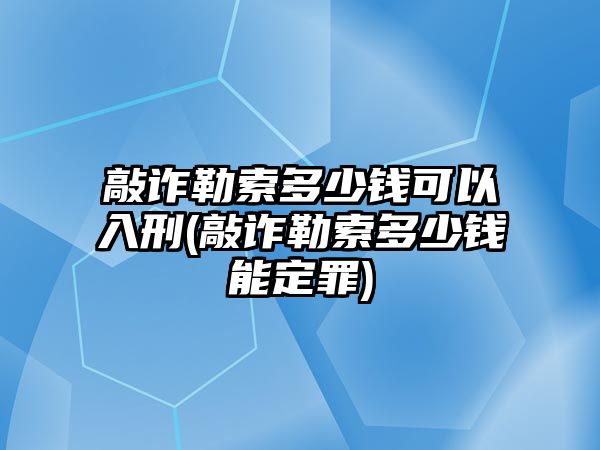 敲诈勒索多少钱可以入刑(敲诈勒索多少钱能定罪)